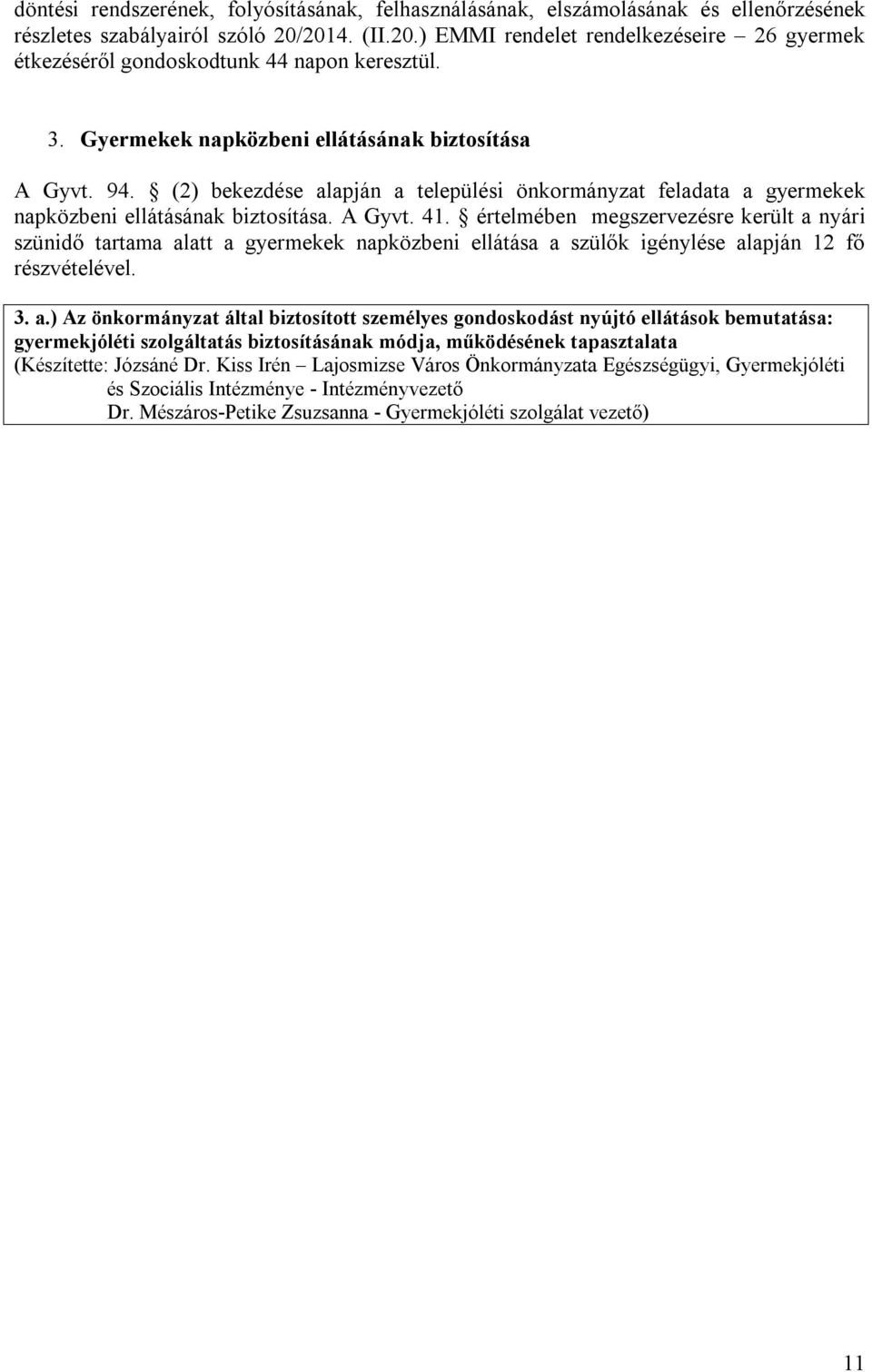 döntési rendszerének, folyósításának, felhasználásának, elszámolásának és ellenőrzésének részletes szabályairól szóló 20/2014. (II.20.) EMMI rendelet rendelkezéseire – 26 gyermek étkezéséről gondoskodtunk 44 napon keresztül.

3. Gyermekek napközbeni ellátásának biztosítása

A Gyvt. 94. § (2) bekezdése alapján a települési önkormányzat feladata a gyermekek napközbeni ellátásának biztosítása. A Gyvt. 41. § értelmében megszervezésre került a nyári szünidő tartama alatt a gyermekek napközbeni ellátása a szülők igénylése alapján 12 fő részvételével.

3. a.) Az önkormányzat által biztosított személyes gondoskodást nyújtó ellátások bemutatása: gyermekjóléti szolgáltatás biztosításának módja, működésének tapasztalata
(Készítette: Józsáné Dr. Kiss Irén – Lajosmizse Város Önkormányzata Egészségügyi, Gyermekjóléti és Szociális Intézménye - Intézményvezető
Dr. Mészáros-Petike Zsuzsanna - Gyermekjóléti szolgálat vezető)

11